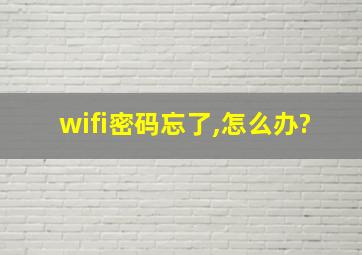 wifi密码忘了,怎么办?